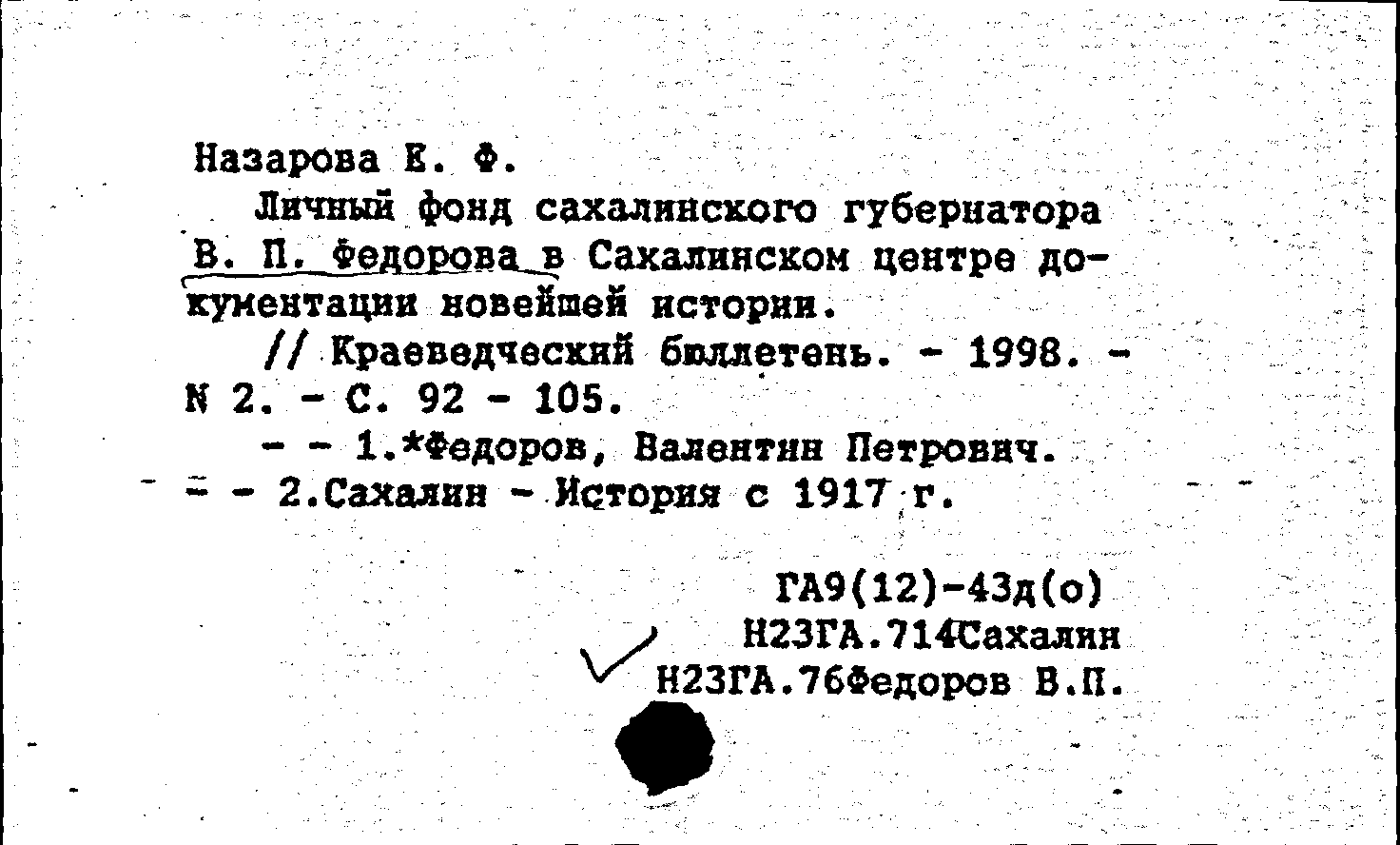 Назарова Е. Ф.

Личный фонд сахалинского губернатора В. П. Федорова в Сахалинском центре документации новейшей истории.

// Краеведческий бюллетень. - 1998. - N 2. - С. 92 - 105.

- - 1.*Федоров, Валентин Петрович. - - 2.Сахалин - История с 1917 г.

ГА9(12)-43д(о)
Н23ГА.714Сахалин
Н23ГА.76Федоров В.П.